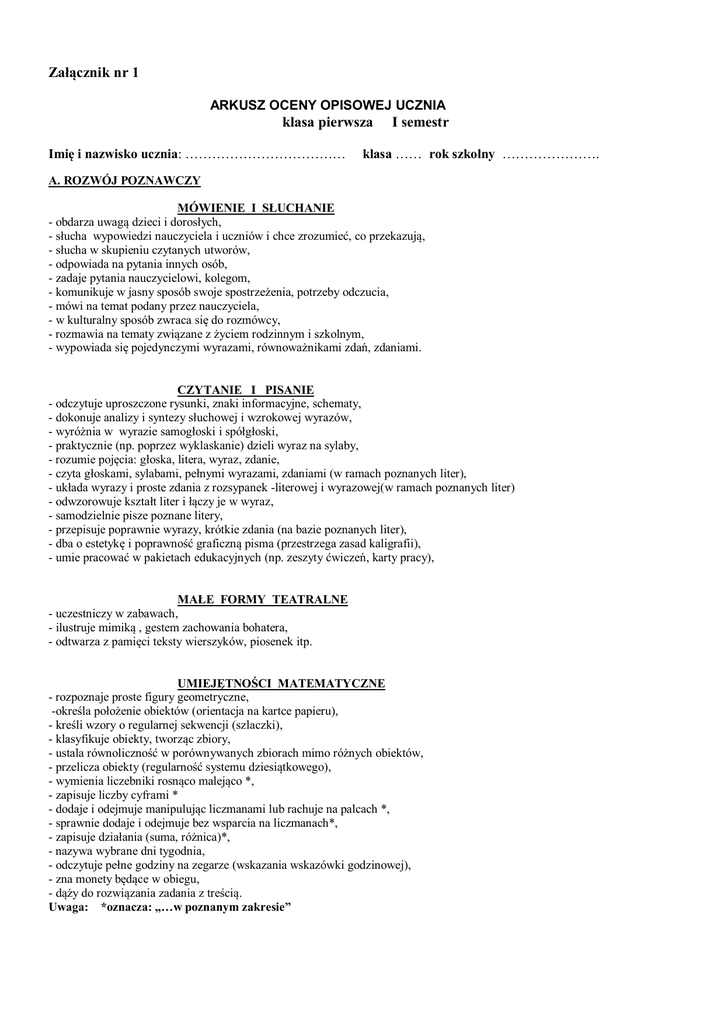 Załącznik nr 1

ARKUSZ OCENY OPISOWEJ UCZNIA
klasa pierwsza I semestr

Imię i nazwisko ucznia: ……………………………… klasa …… rok szkolny ………………….

A. ROZWÓJ POZNAWCZY

MÓWIENIE I SŁUCHANIE
- obdarza uwagą dzieci i dorosłych,
- słucha wypowiedzi nauczyciela i uczniów i chce zrozumieć, co przekazują,
- słucha w skupieniu czytanych utworów,
- odpowiada na pytania innych osób,
- zadaje pytania nauczycielowi, kolegom,
- komunikuje w jasny sposób swoje spostrzeżenia, potrzeby odczucia,
- mówi na temat podany przez nauczyciela,
- w kulturalny sposób zwraca się do rozmówcy,
- rozmawia na tematy związane z życiem rodzinnym i szkolnym,
- wypowiada się pojedynczymi wyrazami, równoważnikami zdań, zdaniami.

CZYTANIE I PISANIE
- odczytuje uproszczone rysunki, znaki informacyjne, schematy,
- dokonuje analizy i syntezy słuchowej i wzrokowej wyrazów,
- wyróżnia w wyrazie samogłoski i spółgłoski,
- praktycznie (np. poprzez wyklaskanie) dzieli wyraz na sylaby,
- rozumie pojęcia: głoska, litera, wyraz, zdanie,
- czyta głoskami, sylabami, pełnymi wyrazami, zdaniami (w ramach poznanych liter),
- układa wyrazy i proste zdania z rozsypanek -literowej i wyrazowej(w ramach poznanych liter)
- odwzorowuje kształt liter i łączy je w wyraz,
- samodzielnie pisze poznane litery,
- przepisuje poprawnie wyrazy, krótkie zdania (na bazie poznanych liter),
- dba o estetykę i poprawność graficzną pisma (przestrzega zasad kaligrafii),
- umie pracować w pakietach edukacyjnych (np. zeszyty ćwiczeń, karty pracy),

MAŁE FORMY TEATRALNE
- uczestniczy w zabawach,
- ilustruje mimiką , gestem zachowania bohatera,
- odtwarza z pamięci teksty wierszyków, piosenek itp.

UMIEJĘTNOŚCI MATEMATYCZNE
- rozpoznaje proste figury geometryczne,
-określa położenie obiektów (orientacja na kartce papieru),
- kreśli wzory o regularnej sekwencji (szlaczki),
- klasyfikuje obiekty, tworząc zbiory,
- ustala równoliczność w porównywanych zbiorach mimo różnych obiektów,
- przelicza obiekty (regularność systemu dziesiątkowego),
- wymienia liczebniki rosnąco malejąco *,
- zapisuje liczby cyframi *
- dodaje i odejmuje manipulując liczmanami lub rachuje na palcach *,
- sprawnie dodaje i odejmuje bez wsparcia na liczmanach*,
- zapisuje działania (suma, różnica)*,
- nazywa wybrane dni tygodnia,
- odczytuje pełne godziny na zegarze (wskazania wskazówki godzinowej),
- zna monety będące w obiegu,
- dąży do rozwiązania zadania z treścią.
Uwaga: *oznacza: „…w poznanym zakresie”